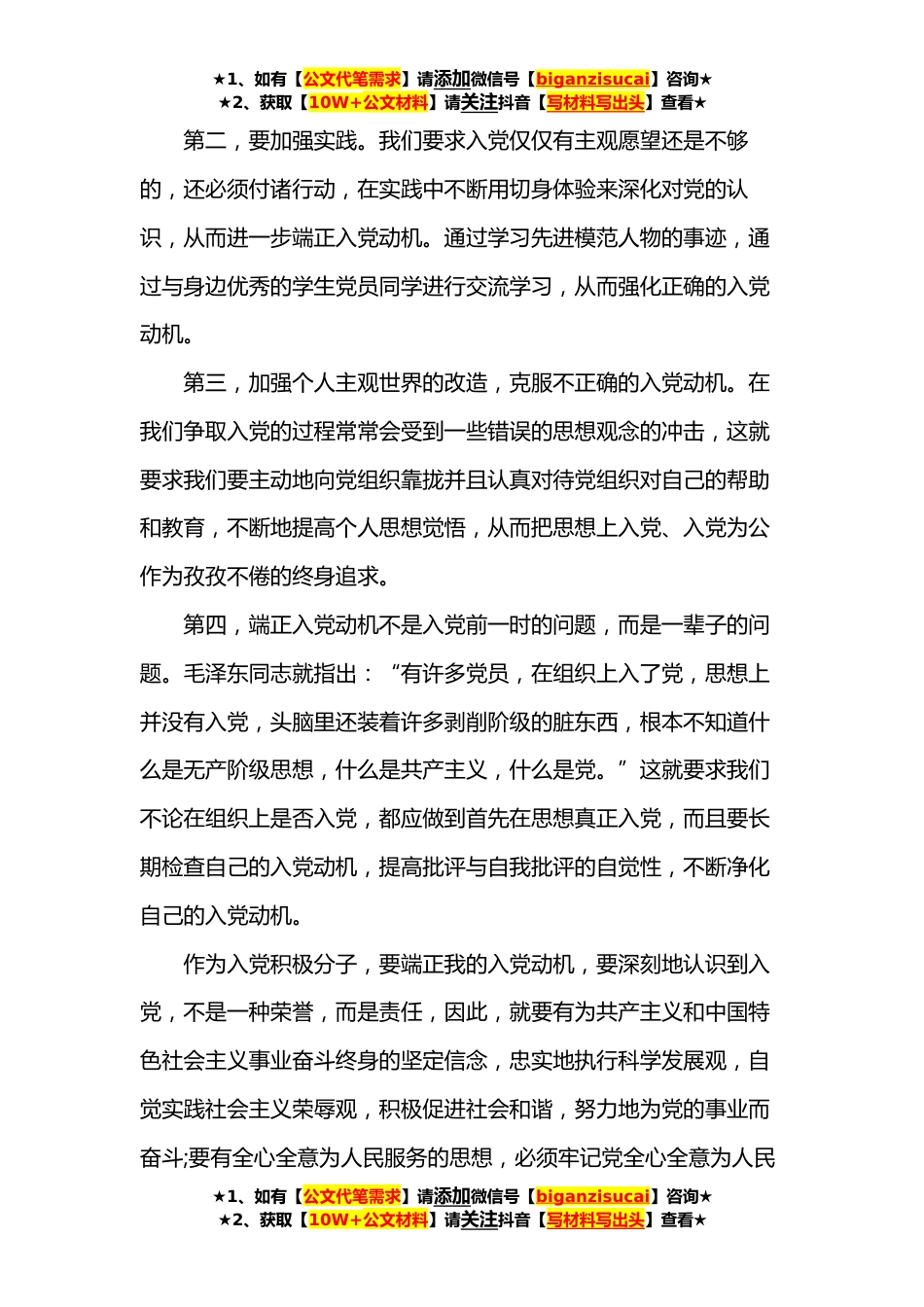 ★1、如有【公文代笔需求】请添加微信号【biganzisucai】咨询★
★2、获取【10W+公文材料】请关注抖音【写材料写出头】查看★

第二，要加强实践。我们要求入党仅仅有主观愿望还是不够的，还必须付诸行动，在实践中不断用切身体验来深化对党的认识，从而进一步端正入党动机。通过学习先进模范人物的事迹，通过与身边优秀的学生党员同学进行交流学习，从而强化正确的入党动机。

第三，加强个人主观世界的改造，克服不正确的入党动机。在我们争取入党的过程常常会受到一些错误的思想观念的冲击，这就要求我们要主动地向党组织靠拢并且认真对待党组织对自己的帮助和教育，不断地提高个人思想觉悟，从而把思想上入党、入党为公作为孜孜不倦的终身追求。

第四，端正入党动机不是入党前一时的问题，而是一辈子的问题。毛泽东同志就指出：“有许多党员，在组织上入了党，思想上并没有入党，头脑里还装着许多剥削阶级的脏东西，根本不知道什么是无产阶级思想，什么是共产主义，什么是党。”这就要求我们不论在组织上是否入党，都应做到首先在思想真正入党，而且要长期检查自己的入党动机，提高批评与自我批评的自觉性，不断净化自己的入党动机。

作为入党积极分子，要端正我的入党动机，要深刻地认识到入党，不是一种荣誉，而是责任，因此，就要有为共产主义和中国特色社会主义事业奋斗终身的坚定信念，忠实地执行科学发展观，自觉实践社会主义荣辱观，积极促进社会和谐，努力地为党的事业而奋斗;要有全心全意为人民服务的思想，必须牢记党全心全意为人民

★1、如有【公文代笔需求】请添加微信号【biganzisucai】咨询★
★2、获取【10W+公文材料】请关注抖音【写材料写出头】查看★